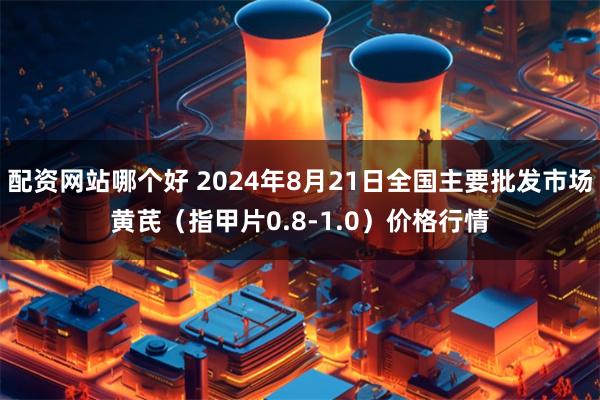 配资网站哪个好 2024年8月21日全国主要批发市场黄芪（指甲片0.8-1.0）价格行情